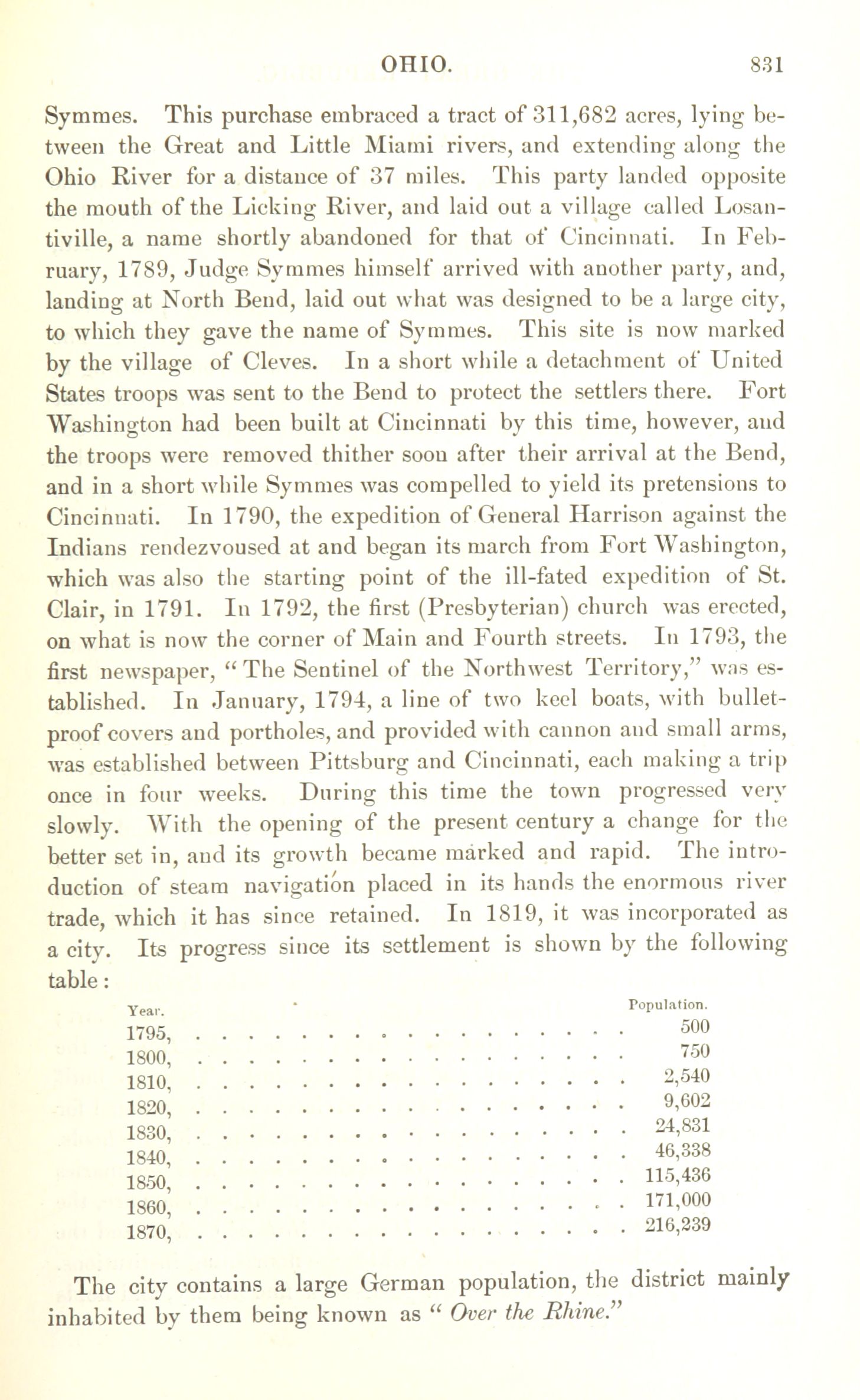 OHIO. 831

Symmes. This purchase embraced a tract of 311,682 acres, lying between the Great and Little Miami rivers, and extending along the Ohio River for a distance of 37 miles. This party landed opposite the mouth of the Licking River, and laid out a village called Losantiville, a name shortly abandoned for that of Cincinnati. In February, 1789, Judge Symmes himself arrived with another party, and, landing at North Bend, laid out what was designed to be a large city, to which they gave the name of Symmes. This site is now marked by the village of Cleves. In a short while a detachment of United States troops was sent to the Bend to protect the settlers there. Fort Washington had been built at Cincinnati by this time, however, and the troops were removed thither soon after their arrival at the Bend, and in a short while Symmes was compelled to yield its pretensions to Cincinnati. In 1790, the expedition of General Harrison against the Indians rendezvoused at and began its march from Fort Washington, which was also the starting point of the ill-fated expedition of St. Clair, in 1791. In 1792, the first (Presbyterian) church was erected, on what is now the corner of Main and Fourth streets. In 1793, the first newspaper, "The Sentinel of the Northwest Territory," was established. In January, 1794, a line of two keel boats, with bullet-proof covers and portholes, and provided with cannon and small arms, was established between Pittsburg and Cincinnati, each making a trip once in four weeks. During this time the town progressed very slowly. With the opening of the present century a change for the better set in, and its growth became marked and rapid. The introduction of steam navigation placed in its hands the enormous river trade, which it has since retained. In 1819, it was incorporated as a city. Its progress since its settlement is shown by the following table:

| Year. | Population. |
|---|---|
| 1795, | 500 |
| 1800, | 750 |
| 1810, | 2,540 |
| 1820, | 9,602 |
| 1830, | 24,831 |
| 1840, | 46,338 |
| 1850, | 115,436 |
| 1860, | 171,000 |
| 1870, | 216,239 |

The city contains a large German population, the district mainly inhabited by them being known as "Over the Rhine."